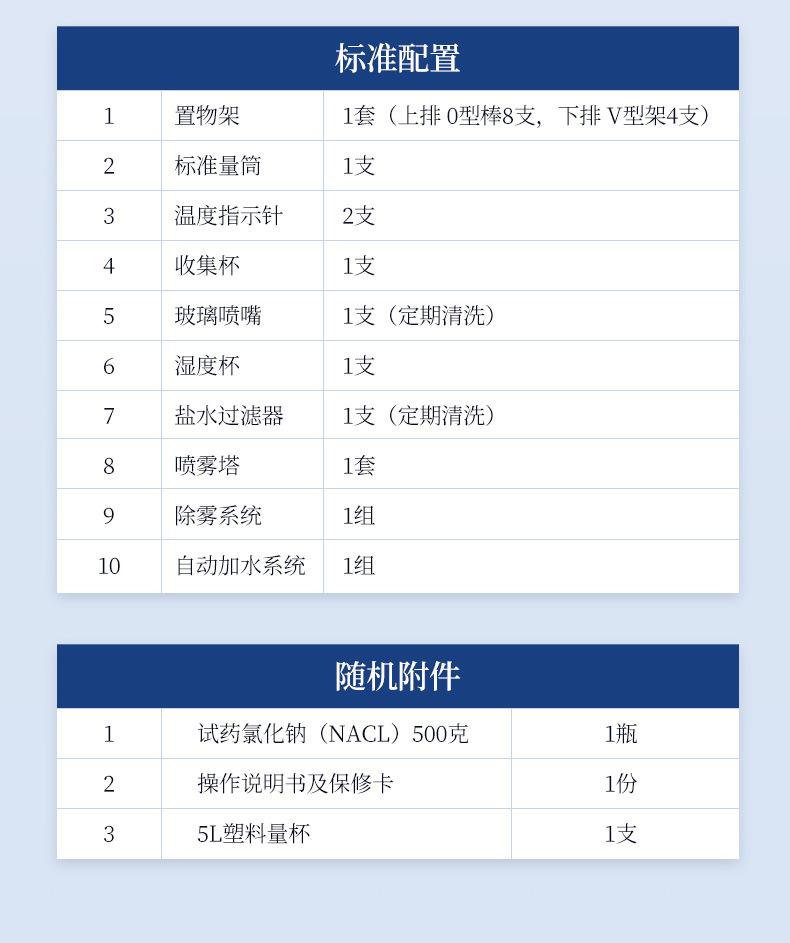 标准配置

| 1 | 置物架 | 1套（上排 0型棒8支，下排 V型架4支） |
|---|---|---|
| 2 | 标准量筒 | 1支 |
| 3 | 温度指示针 | 2支 |
| 4 | 收集杯 | 1支 |
| 5 | 玻璃喷嘴 | 1支（定期清洗） |
| 6 | 湿度杯 | 1支 |
| 7 | 盐水过滤器 | 1支（定期清洗） |
| 8 | 喷雾塔 | 1套 |
| 9 | 除雾系统 | 1组 |
| 10 | 自动加水系统 | 1组 |

随机附件

| 1 | 试药氯化钠（NACL）500克 | 1瓶 |
|---|---|---|
| 2 | 操作说明书及保修卡 | 1份 |
| 3 | 5L塑料量杯 | 1支 |